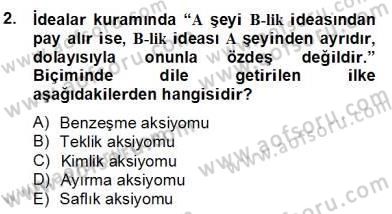 2. İdealar kuramında “A şeyi B-lik ideasından pay alır ise, B-lik ideası A şeyinden ayrıdır, dolayısıyla onunla özdeş değildir.” Biçiminde dile getirilen ilke aşağıdakilerden hangisidir?

A) Benzeşme aksiyomu
B) Teklik aksiyomu
C) Kimlik aksiyomu
D) Ayırma aksiyomu
E) Saflık aksiyomu

www.aofsoru.com